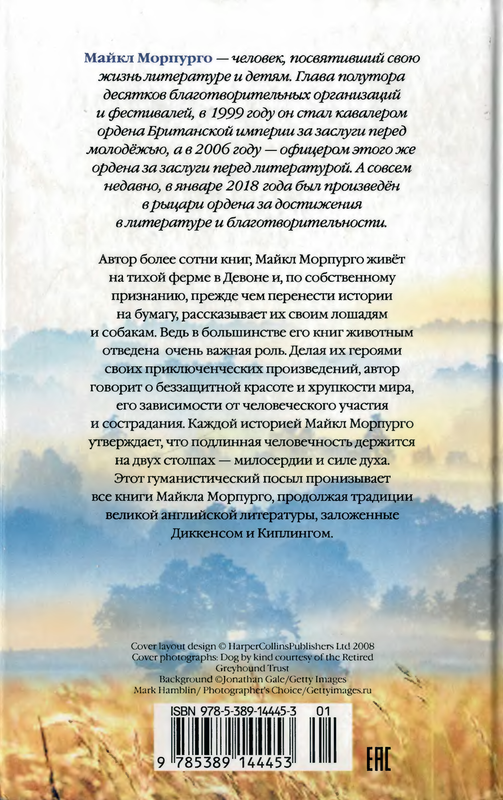 Майкл Морпурго — человек, посвятивший свою жизнь литературе и детям. Глава полутора десятков благотворительных организаций и фестивалей, в 1999 году он стал кавалером ордена Британской империи за заслуги перед молодёжью, а в 2006 году — офицером этого же ордена за заслуги перед литературой. А совсем недавно, в январе 2018 года был произведён в рыцари ордена за достижения в литературе и благотворительности.

Автор более сотни книг, Майкл Морпурго живёт на тихой ферме в Девоне и, по собственному признанию, прежде чем перенести истории на бумагу, рассказывает их своим лошадям и собакам. Ведь в большинстве его книг животным отведена очень важная роль. Делая их героями своих приключенческих произведений, автор говорит о беззащитной красоте и хрупкости мира, его зависимости от человеческого участия и сострадания. Каждой историей Майкл Морпурго утверждает, что подлинная человечность держится на двух столпах — милосердии и силе духа. Этот гуманистический посыл пронизывает все книги Майкла Морпурго, продолжая традиции великой английской литературы, заложенные Диккенсом и Киплингом.

Cover layout design © HarperCollinsPublishers Ltd 2008
Cover photographs: Dog by kind courtesy of the Retired Greyhound Trust
Background ©Jonathan Gale/Getty Images
Mark Hamblin/ Photographer's Choice/Gettyimages.ru

ISBN 978-5-389-14445-3 01

9 785389 144453

EAC